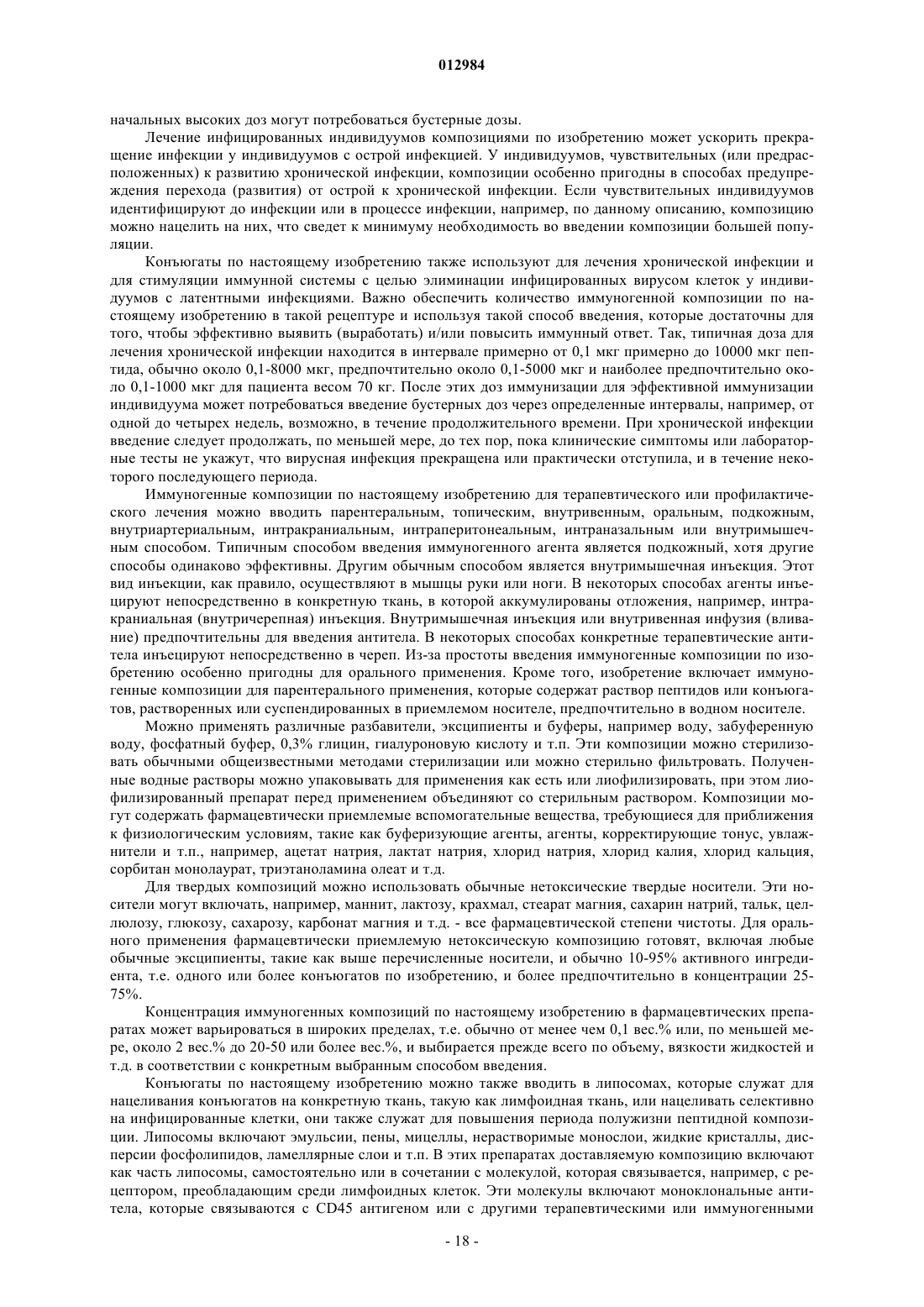 012984

начальных высоких доз могут потребоваться бустерные дозы.

Лечение инфицированных индивидуумов композициями по изобретению может ускорить прекращение инфекции у индивидуумов с острой инфекцией. У индивидуумов, чувствительных (или предрасположенных) к развитию хронической инфекции, композиции особенно пригодны в способах предупреждения перехода (развития) от острой к хронической инфекции. Если чувствительных индивидуумов идентифицируют до инфекции или в процессе инфекции, например, по данному описанию, композицию можно нацелить на них, что сведет к минимуму необходимость во введении композиции большей популяции.

Конъюгаты по настоящему изобретению также используют для лечения хронической инфекции и для стимуляции иммунной системы с целью элиминации инфицированных вирусом клеток у индивидуумов с латентными инфекциями. Важно обеспечить количество иммуногенной композиции по настоящему изобретению в такой рецептуре и используя такой способ введения, которые достаточны для того, чтобы эффективно выявить (выработать) и/или повысить иммунный ответ. Так, типичная доза для лечения хронической инфекции находится в интервале примерно от 0,1 мкг примерно до 10000 мкг пептида, обычно около 0,1-8000 мкг, предпочтительно около 0,1-5000 мкг и наиболее предпочтительно около 0,1-1000 мкг для пациента весом 70 кг. После этих доз иммунизации для эффективной иммунизации индивидуума может потребоваться введение бустерных доз через определенные интервалы, например, от одной до четырех недель, возможно, в течение продолжительного времени. При хронической инфекции введение следует продолжать, по меньшей мере, до тех пор, пока клинические симптомы или лабораторные тесты не укажут, что вирусная инфекция прекращена или практически отступила, и в течение некоторого последующего периода.

Иммуногенные композиции по настоящему изобретению для терапевтического или профилактического лечения можно вводить парентеральным, топическим, внутривенным, оральным, подкожным, внутриартериальным, интракраниальным, интраперитонеальным, интраназальным или внутримышечным способом. Типичным способом введения иммуногенного агента является подкожный, хотя другие способы одинаково эффективны. Другим обычным способом является внутримышечная инъекция. Этот вид инъекции, как правило, осуществляют в мышцы руки или ноги. В некоторых способах агенты инъецируют непосредственно в конкретную ткань, в которой аккумулированы отложения, например, интракраниальная (внутричерепная) инъекция. Внутримышечная инъекция или внутривенная инфузия (вливание) предпочтительны для введения антитела. В некоторых способах конкретные терапевтические антитела инъецируют непосредственно в череп. Из-за простоты введения иммуногенные композиции по изобретению особенно пригодны для орального применения. Кроме того, изобретение включает иммуногенные композиции для парентерального применения, которые содержат раствор пептидов или конъюгатов, растворенных или суспендированных в приемлемом носителе, предпочтительно в водном носителе.

Можно применять различные разбавители, эксципиенты и буферы, например воду, забуференную воду, фосфатный буфер, 0,3% глицин, гиалуроновую кислоту и т.п. Эти композиции можно стерилизовать обычными общеизвестными методами стерилизации или можно стерильно фильтровать. Полученные водные растворы можно упаковывать для применения как есть или лиофилизировать, при этом лиофилизированный препарат перед применением объединяют со стерильным раствором. Композиции могут содержать фармацевтически приемлемые вспомогательные вещества, требующиеся для приближения к физиологическим условиям, такие как буферизующие агенты, агенты, корректирующие тонус, увлажнители и т.п., например, ацетат натрия, лактат натрия, хлорид натрия, хлорид калия, хлорид кальция, сорбитан монолаурат, триэтаноламина олеат и т.д.

Для твердых композиций можно использовать обычные нетоксические твердые носители. Эти носители могут включать, например, маннит, лактозу, крахмал, стеарат магния, сахарин натрий, тальк, целлюлозу, глюкозу, сахарозу, карбонат магния и т.д. - все фармацевтической степени чистоты. Для орального применения фармацевтически приемлемую нетоксическую композицию готовят, включая любые обычные эксципиенты, такие как выше перечисленные носители, и обычно 10-95% активного ингредиента, т.е. одного или более конъюгатов по изобретению, и более предпочтительно в концентрации 25-75%.

Концентрация иммуногенных композиций по настоящему изобретению в фармацевтических препаратах может варьироваться в широких пределах, т.е. обычно от менее чем 0,1 вес.% или, по меньшей мере, около 2 вес.% до 20-50 или более вес.%, и выбирается прежде всего по объему, вязкости жидкостей и т.д. в соответствии с конкретным выбранным способом введения.

Конъюгаты по настоящему изобретению можно также вводить в липосомах, которые служат для нацеливания конъюгатов на конкретную ткань, такую как лимфоидная ткань, или нацеливать селективно на инфицированные клетки, они также служат для повышения периода полужизни пептидной композиции. Липосомы включают эмульсии, пены, мицеллы, нерастворимые монослои, жидкие кристаллы, дисперсии фосфолипидов, ламеллярные слои и т.п. В этих препаратах доставляемую композицию включают как часть липосомы, самостоятельно или в сочетании с молекулой, которая связывается, например, с рецептором, преобладающим среди лимфоидных клеток. Эти молекулы включают моноклональные антитела, которые связываются с CD45 антигеном или с другими терапевтическими или иммуногенными

- 18 -